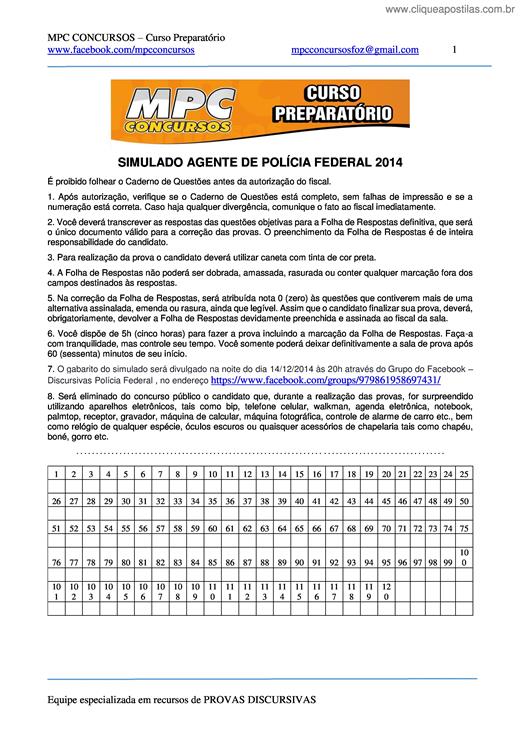 www.cliqueapostilas.com.br

MPC CONCURSOS – Curso Preparatório
www.facebook.com/mpcconcursos mpcconcursosfoz@gmail.com 1

MPC CONCURSOS CURSO PREPARATÓRIO

SIMULADO AGENTE DE POLÍCIA FEDERAL 2014

É proibido folhear o Caderno de Questões antes da autorização do fiscal.

1. Após autorização, verifique se o Caderno de Questões está completo, sem falhas de impressão e se a numeração está correta. Caso haja qualquer divergência, comunique o fato ao fiscal imediatamente.

2. Você deverá transcrever as respostas das questões objetivas para a Folha de Respostas definitiva, que será o único documento válido para a correção das provas. O preenchimento da Folha de Respostas é de inteira responsabilidade do candidato.

3. Para realização da prova o candidato deverá utilizar caneta com tinta de cor preta.

4. A Folha de Respostas não poderá ser dobrada, amassada, rasurada ou conter qualquer marcação fora dos campos destinados às respostas.

5. Na correção da Folha de Respostas, será atribuída nota 0 (zero) às questões que contiverem mais de uma alternativa assinalada, emenda ou rasura, ainda que legível. Assim que o candidato finalizar sua prova, deverá, obrigatoriamente, devolver a Folha de Respostas devidamente preenchida e assinada ao fiscal da sala.

6. Você dispõe de 5h (cinco horas) para fazer a prova incluindo a marcação da Folha de Respostas. Faça-a com tranquilidade, mas controle seu tempo. Você somente poderá deixar definitivamente a sala de prova após 60 (sessenta) minutos de seu início.

7. O gabarito do simulado será divulgado na noite do dia 14/12/2014 às 20h através do Grupo do Facebook – Discursivas Polícia Federal , no endereço https://www.facebook.com/groups/979861958697431/

8. Será eliminado do concurso público o candidato que, durante a realização das provas, for surpreendido utilizando aparelhos eletrônicos, tais como bip, telefone celular, walkman, agenda eletrônica, notebook, palmtop, receptor, gravador, máquina de calcular, máquina fotográfica, controle de alarme de carro etc., bem como relógio de qualquer espécie, óculos escuros ou quaisquer acessórios de chapelaria tais como chapéu, boné, gorro etc.

| 1 | 2 | 3 | 4 | 5 | 6 | 7 | 8 | 9 | 10 | 11 | 12 | 13 | 14 | 15 | 16 | 17 | 18 | 19 | 20 | 21 | 22 | 23 | 24 | 25 |
|---|---|---|---|---|---|---|---|---|---|---|---|---|---|---|---|---|---|---|---|---|---|---|---|---|
| | | | | | | | | | | | | | | | | | | | | | | | | |
| 26 | 27 | 28 | 29 | 30 | 31 | 32 | 33 | 34 | 35 | 36 | 37 | 38 | 39 | 40 | 41 | 42 | 43 | 44 | 45 | 46 | 47 | 48 | 49 | 50 |
| | | | | | | | | | | | | | | | | | | | | | | | | |
| 51 | 52 | 53 | 54 | 55 | 56 | 57 | 58 | 59 | 60 | 61 | 62 | 63 | 64 | 65 | 66 | 67 | 68 | 69 | 70 | 71 | 72 | 73 | 74 | 75 |
| | | | | | | | | | | | | | | | | | | | | | | | | |
| 76 | 77 | 78 | 79 | 80 | 81 | 82 | 83 | 84 | 85 | 86 | 87 | 88 | 89 | 90 | 91 | 92 | 93 | 94 | 95 | 96 | 97 | 98 | 99 | 100 |
| | | | | | | | | | | | | | | | | | | | | | | | | |
| 101 | 102 | 103 | 104 | 105 | 106 | 107 | 108 | 109 | 110 | 111 | 112 | 113 | 114 | 115 | 116 | 117 | 118 | 119 | 120 | | | | | |
| | | | | | | | | | | | | | | | | | | | | | | | | |

Equipe especializada em recursos de PROVAS DISCURSIVAS